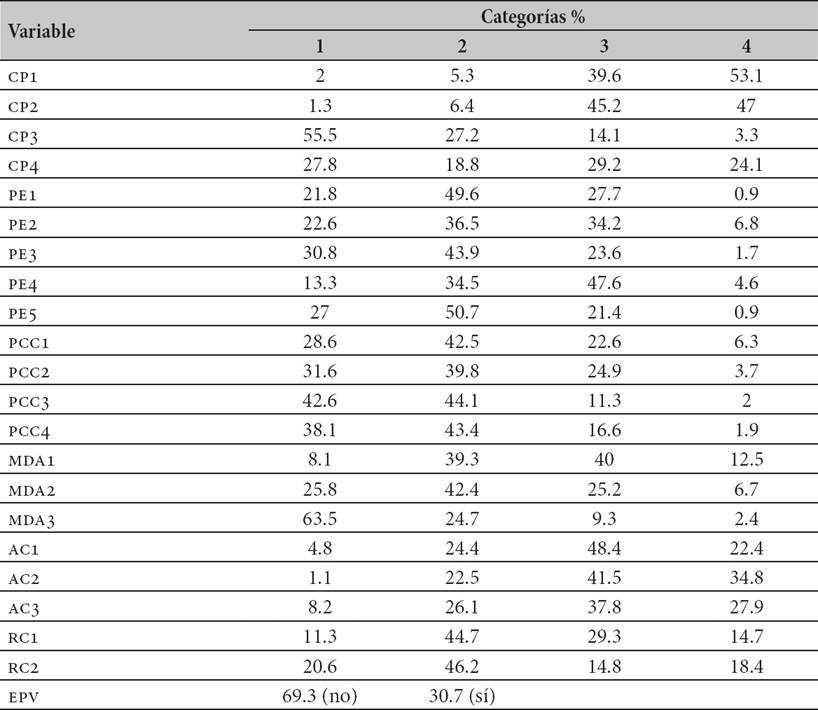 | Variable | Categorías % | | | |
|---|---|---|---|---|
| | 1 | 2 | 3 | 4 |
| CP1 | 2 | 5.3 | 39.6 | 53.1 |
| CP2 | 1.3 | 6.4 | 45.2 | 47 |
| CP3 | 55.5 | 27.2 | 14.1 | 3.3 |
| CP4 | 27.8 | 18.8 | 29.2 | 24.1 |
| PE1 | 21.8 | 49.6 | 27.7 | 0.9 |
| PE2 | 22.6 | 36.5 | 34.2 | 6.8 |
| PE3 | 30.8 | 43.9 | 23.6 | 1.7 |
| PE4 | 13.3 | 34.5 | 47.6 | 4.6 |
| PE5 | 27 | 50.7 | 21.4 | 0.9 |
| PCC1 | 28.6 | 42.5 | 22.6 | 6.3 |
| PCC2 | 31.6 | 39.8 | 24.9 | 3.7 |
| PCC3 | 42.6 | 44.1 | 11.3 | 2 |
| PCC4 | 38.1 | 43.4 | 16.6 | 1.9 |
| MDA1 | 8.1 | 39.3 | 40 | 12.5 |
| MDA2 | 25.8 | 42.4 | 25.2 | 6.7 |
| MDA3 | 63.5 | 24.7 | 9.3 | 2.4 |
| AC1 | 4.8 | 24.4 | 48.4 | 22.4 |
| AC2 | 1.1 | 22.5 | 41.5 | 34.8 |
| AC3 | 8.2 | 26.1 | 37.8 | 27.9 |
| RC1 | 11.3 | 44.7 | 29.3 | 14.7 |
| RC2 | 20.6 | 46.2 | 14.8 | 18.4 |
| EPV | 69.3 (no) | 30.7 (sí) | | |